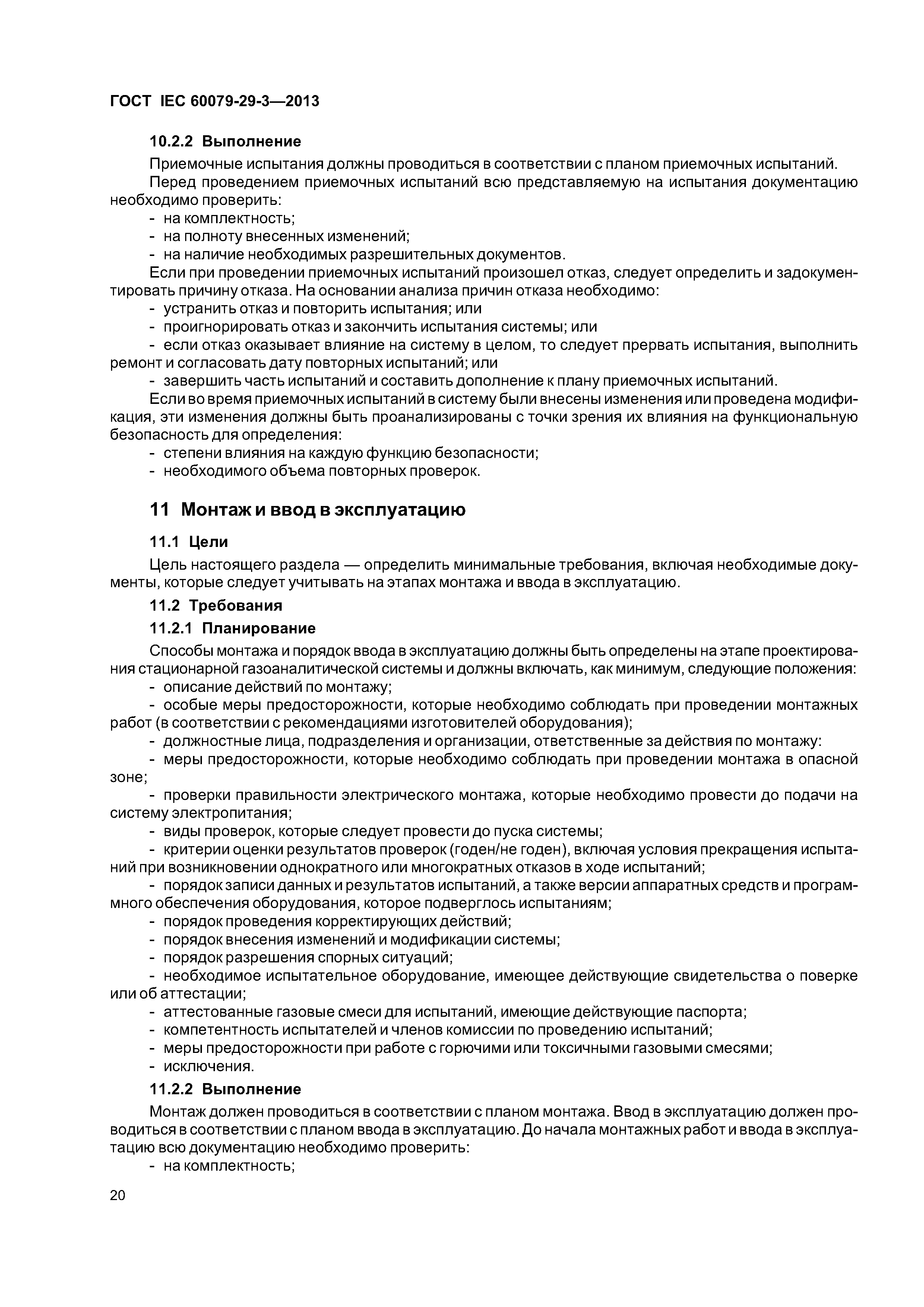 ГОСТ IEC 60079-29-3—2013

10.2.2 Выполнение

Приемочные испытания должны проводиться в соответствии с планом приемочных испытаний.

Перед проведением приемочных испытаний всю представляемую на испытания документацию необходимо проверить:

- на комплектность;
- на полноту внесенных изменений;
- на наличие необходимых разрешительных документов.

Если при проведении приемочных испытаний произошел отказ, следует определить и задокументировать причину отказа. На основании анализа причин отказа необходимо:

- устранить отказ и повторить испытания; или
- проигнорировать отказ и закончить испытания системы; или
- если отказ оказывает влияние на систему в целом, то следует прервать испытания, выполнить ремонт и согласовать дату повторных испытаний; или
- завершить часть испытаний и составить дополнение к плану приемочных испытаний.

Если во время приемочных испытаний в систему были внесены изменения или проведена модификация, эти изменения должны быть проанализированы с точки зрения их влияния на функциональную безопасность для определения:

- степени влияния на каждую функцию безопасности;
- необходимого объема повторных проверок.

11 Монтаж и ввод в эксплуатацию

11.1 Цели

Цель настоящего раздела — определить минимальные требования, включая необходимые документы, которые следует учитывать на этапах монтажа и ввода в эксплуатацию.

11.2 Требования

11.2.1 Планирование

Способы монтажа и порядок ввода в эксплуатацию должны быть определены на этапе проектирования стационарной газоаналитической системы и должны включать, как минимум, следующие положения:

- описание действий по монтажу;
- особые меры предосторожности, которые необходимо соблюдать при проведении монтажных работ (в соответствии с рекомендациями изготовителей оборудования);
- должностные лица, подразделения и организации, ответственные за действия по монтажу:
- меры предосторожности, которые необходимо соблюдать при проведении монтажа в опасной зоне;
- проверки правильности электрического монтажа, которые необходимо провести до подачи на систему электропитания;
- виды проверок, которые следует провести до пуска системы;
- критерии оценки результатов проверок (годен/не годен), включая условия прекращения испытаний при возникновении однократного или многократных отказов в ходе испытаний;
- порядок записи данных и результатов испытаний, а также версии аппаратных средств и программного обеспечения оборудования, которое подверглось испытаниям;
- порядок проведения корректирующих действий;
- порядок внесения изменений и модификации системы;
- порядок разрешения спорных ситуаций;
- необходимое испытательное оборудование, имеющее действующие свидетельства о поверке или об аттестации;
- аттестованные газовые смеси для испытаний, имеющие действующие паспорта;
- компетентность испытателей и членов комиссии по проведению испытаний;
- меры предосторожности при работе с горючими или токсичными газовыми смесями;
- исключения.

11.2.2 Выполнение

Монтаж должен проводиться в соответствии с планом монтажа. Ввод в эксплуатацию должен проводиться в соответствии с планом ввода в эксплуатацию. До начала монтажных работ и ввода в эксплуатацию всю документацию необходимо проверить:

- на комплектность;

20